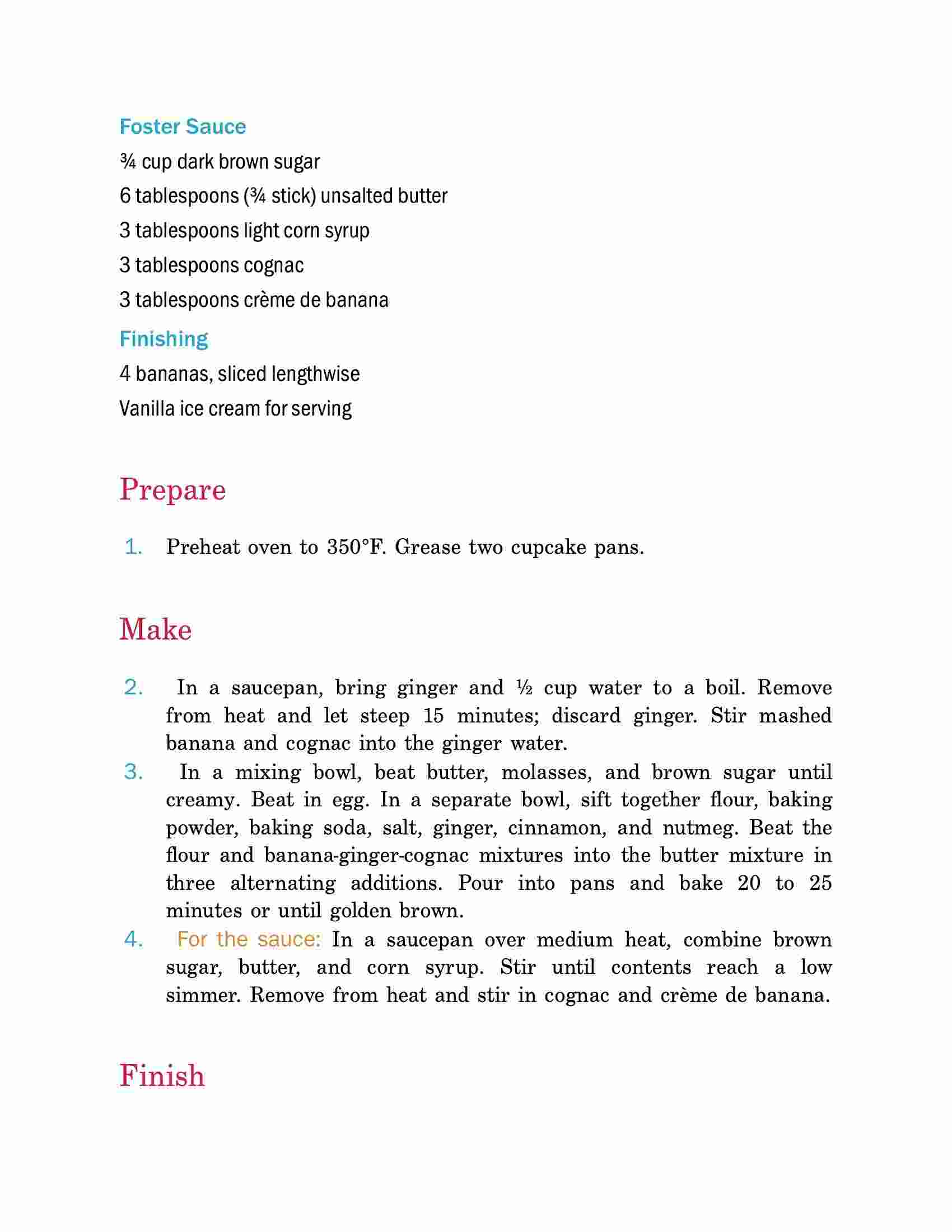 Foster Sauce

¾ cup dark brown sugar

6 tablespoons (¾ stick) unsalted butter

3 tablespoons light corn syrup

3 tablespoons cognac

3 tablespoons crème de banana

Finishing

4 bananas, sliced lengthwise

Vanilla ice cream for serving

Prepare

1. Preheat oven to 350°F. Grease two cupcake pans.

Make

2. In a saucepan, bring ginger and ½ cup water to a boil. Remove from heat and let steep 15 minutes; discard ginger. Stir mashed banana and cognac into the ginger water.

3. In a mixing bowl, beat butter, molasses, and brown sugar until creamy. Beat in egg. In a separate bowl, sift together flour, baking powder, baking soda, salt, ginger, cinnamon, and nutmeg. Beat the flour and banana-ginger-cognac mixtures into the butter mixture in three alternating additions. Pour into pans and bake 20 to 25 minutes or until golden brown.

4. For the sauce: In a saucepan over medium heat, combine brown sugar, butter, and corn syrup. Stir until contents reach a low simmer. Remove from heat and stir in cognac and crème de banana.

Finish